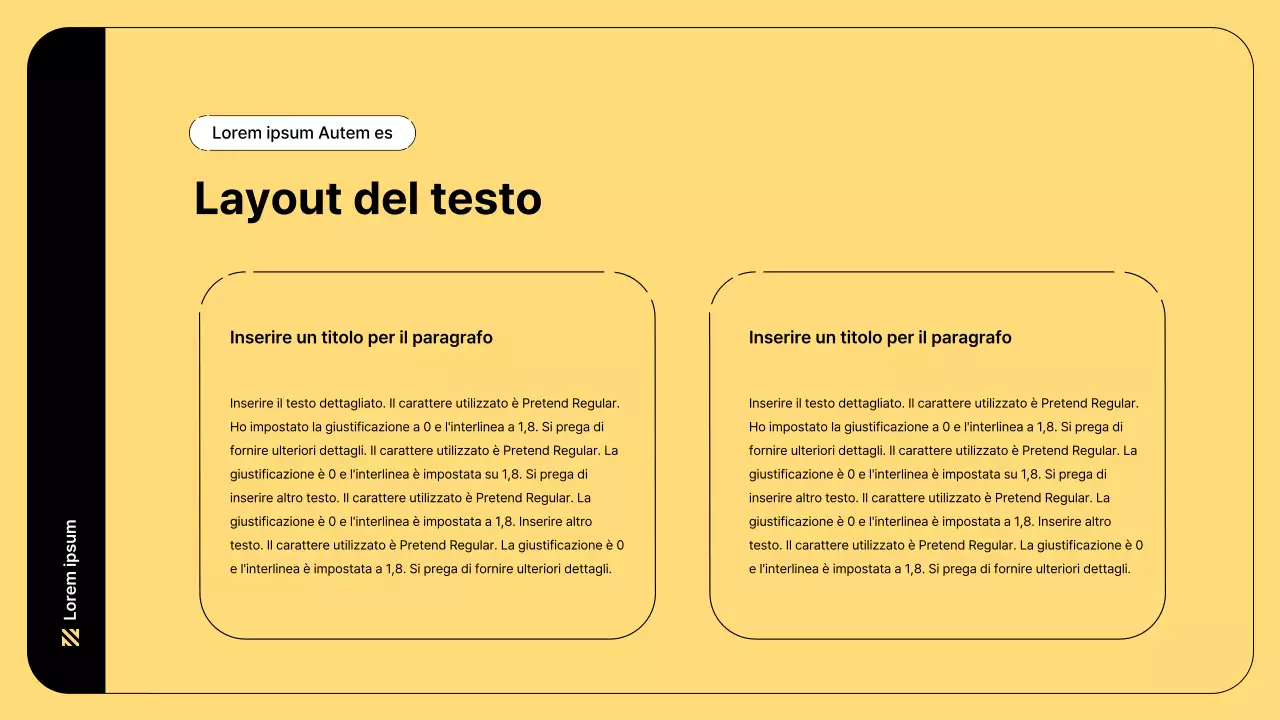 Lorem ipsum

Lorem ipsum Autem es

Layout del testo

Inserire un titolo per il paragrafo

Inserire il testo dettagliato. Il carattere utilizzato è Pretend Regular. Ho impostato la giustificazione a 0 e l'interlinea a 1,8. Si prega di fornire ulteriori dettagli. Il carattere utilizzato è Pretend Regular. La giustificazione è 0 e l'interlinea è impostata su 1,8. Si prega di inserire altro testo. Il carattere utilizzato è Pretend Regular. La giustificazione è 0 e l'interlinea è impostata a 1,8. Inserire altro testo. Il carattere utilizzato è Pretend Regular. La giustificazione è 0 e l'interlinea è impostata a 1,8. Si prega di fornire ulteriori dettagli.

Inserire un titolo per il paragrafo

Inserire il testo dettagliato. Il carattere utilizzato è Pretend Regular. Ho impostato la giustificazione a 0 e l'interlinea a 1,8. Si prega di fornire ulteriori dettagli. Il carattere utilizzato è Pretend Regular. La giustificazione è 0 e l'interlinea è impostata su 1,8. Si prega di inserire altro testo. Il carattere utilizzato è Pretend Regular. La giustificazione è 0 e l'interlinea è impostata a 1,8. Inserire altro testo. Il carattere utilizzato è Pretend Regular. La giustificazione è 0 e l'interlinea è impostata a 1,8. Si prega di fornire ulteriori dettagli.